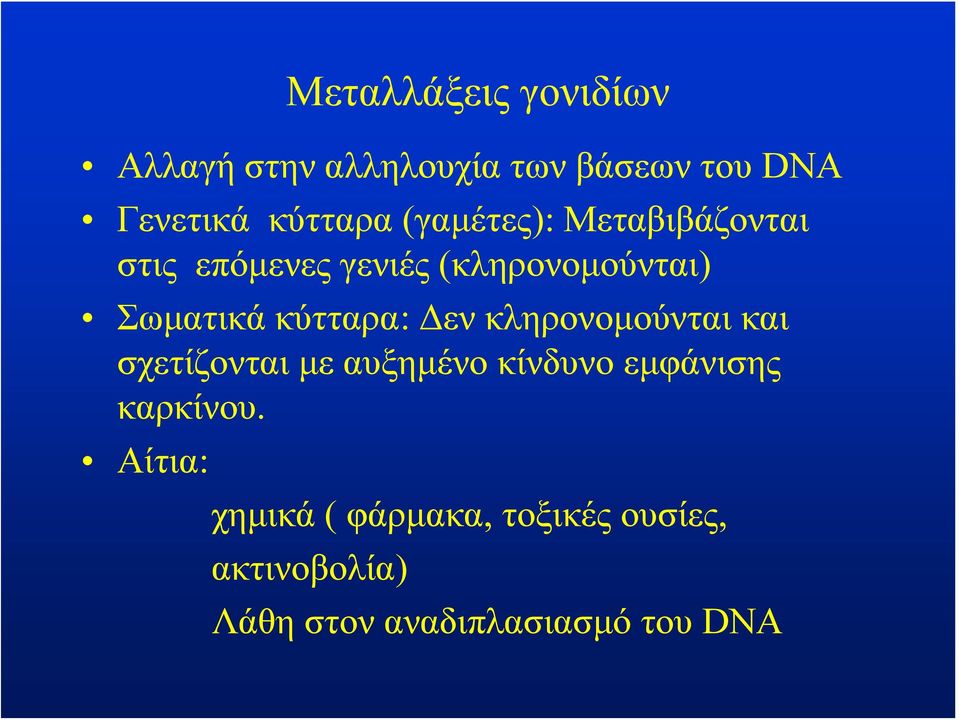 Μεταλλάξεις γονιδίων

• Αλλαγή στην αλληλουχία των βάσεων του DNA
• Γενετικά κύτταρα (γαμέτες): Μεταβιβάζονται στις επόμενες γενιές (κληρονομούνται)
• Σωματικά κύτταρα: Δεν κληρονομούνται και σχετίζονται με αυξημένο κίνδυνο εμφάνισης καρκίνου.
• Αίτια:

χημικά ( φάρμακα, τοξικές ουσίες, ακτινοβολία)

Λάθη στον αναδιπλασιασμό του DNA